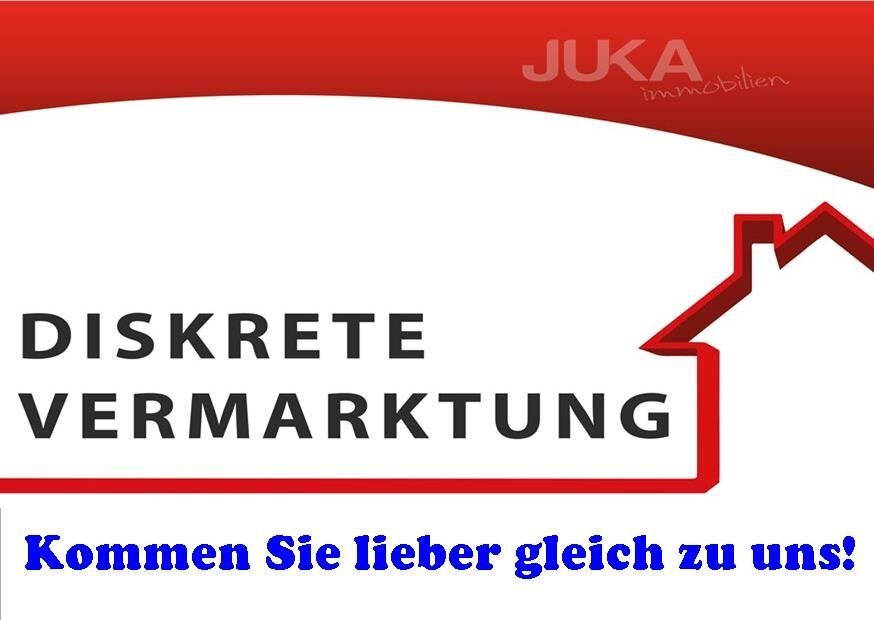 JUKA
immobilien

DISKRETE
VERMARKTUNG

Kommen Sie lieber gleich zu uns!